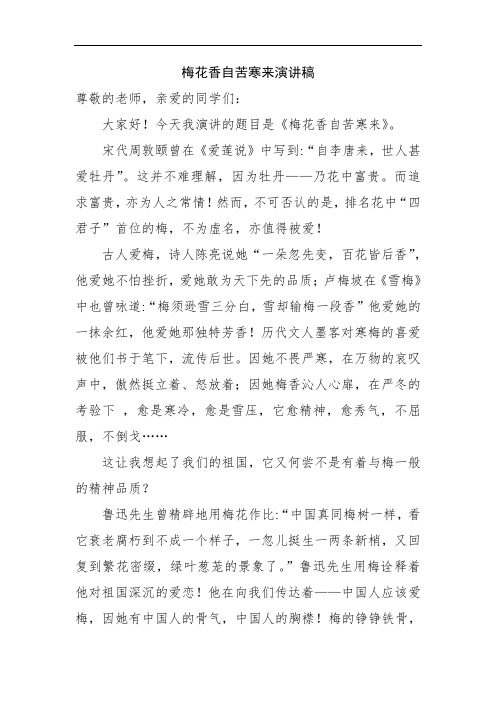 梅花香自苦寒来演讲稿

尊敬的老师，亲爱的同学们：

大家好！今天我演讲的题目是《梅花香自苦寒来》。

宋代周敦颐曾在《爱莲说》中写到:“自李唐来，世人甚爱牡丹”。这并不难理解，因为牡丹——乃花中富贵。而追求富贵，亦为人之常情！然而，不可否认的是，排名花中“四君子”首位的梅，不为虚名，亦值得被爱！

古人爱梅，诗人陈亮说她“一朵忽先变，百花皆后香”，他爱她不怕挫折，爱她敢为天下先的品质；卢梅坡在《雪梅》中也曾咏道:“梅须逊雪三分白，雪却输梅一段香”他爱她的一抹余红，他爱她那独特芳香！历代文人墨客对寒梅的喜爱被他们书于笔下，流传后世。因她不畏严寒，在万物的哀叹声中，傲然挺立着、怒放着；因她梅香沁人心扉，在严冬的考验下 ，愈是寒冷，愈是雪压，它愈精神，愈秀气，不屈服，不倒戈……

这让我想起了我们的祖国，它又何尝不是有着与梅一般的精神品质？

鲁迅先生曾精辟地用梅花作比:“中国真同梅树一样，看它衰老腐朽到不成一个样子，一忽儿挺生一两条新梢，又回复到繁花密缀，绿叶葱茏的景象了。”鲁迅先生用梅诠释着他对祖国深沉的爱恋！他在向我们传达着——中国人应该爱梅，因她有中国人的骨气，中国人的胸襟！梅的铮铮铁骨，